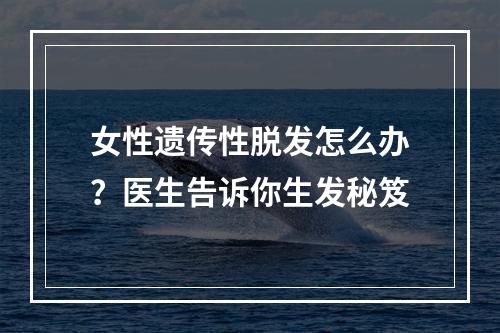 女性遗传性脱发怎么办？医生告诉你生发秘笈